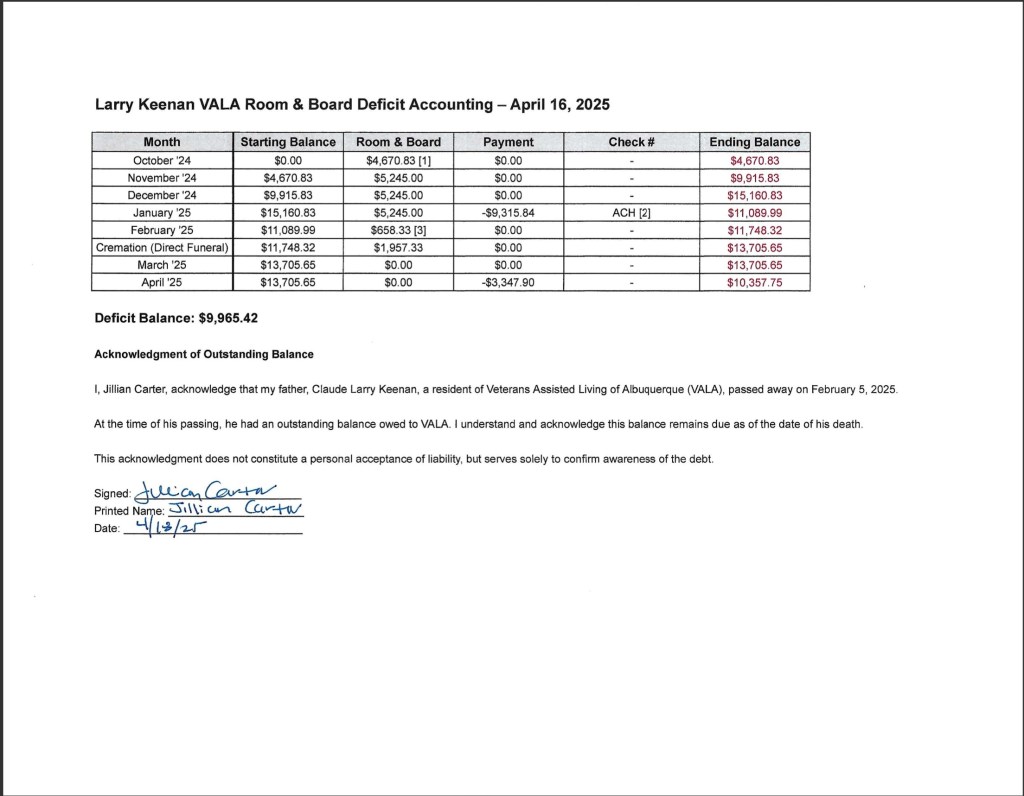 Larry Keenan VALA Room & Board Deficit Accounting – April 16, 2025

| Month | Starting Balance | Room & Board | Payment | Check # | Ending Balance |
|---|---|---|---|---|---|
| October '24 | $0.00 | $4,670.83 [1] | $0.00 | - | $4,670.83 |
| November '24 | $4,670.83 | $5,245.00 | $0.00 | - | $9,915.83 |
| December '24 | $9,915.83 | $5,245.00 | $0.00 | - | $15,160.83 |
| January '25 | $15,160.83 | $5,245.00 | -$9,315.84 | ACH [2] | $11,089.99 |
| February '25 | $11,089.99 | $658.33 [3] | $0.00 | - | $11,748.32 |
| Cremation (Direct Funeral) | $11,748.32 | $1,957.33 | $0.00 | - | $13,705.65 |
| March '25 | $13,705.65 | $0.00 | $0.00 | - | $13,705.65 |
| April '25 | $13,705.65 | $0.00 | -$3,347.90 | - | $10,357.75 |

Deficit Balance: $9,965.42

Acknowledgment of Outstanding Balance

I, Jillian Carter, acknowledge that my father, Claude Larry Keenan, a resident of Veterans Assisted Living of Albuquerque (VALA), passed away on February 5, 2025.

At the time of his passing, he had an outstanding balance owed to VALA. I understand and acknowledge this balance remains due as of the date of his death.

This acknowledgment does not constitute a personal acceptance of liability, but serves solely to confirm awareness of the debt.

Signed: Jillian Carter
Printed Name: Jillian Carter
Date: 4/18/25